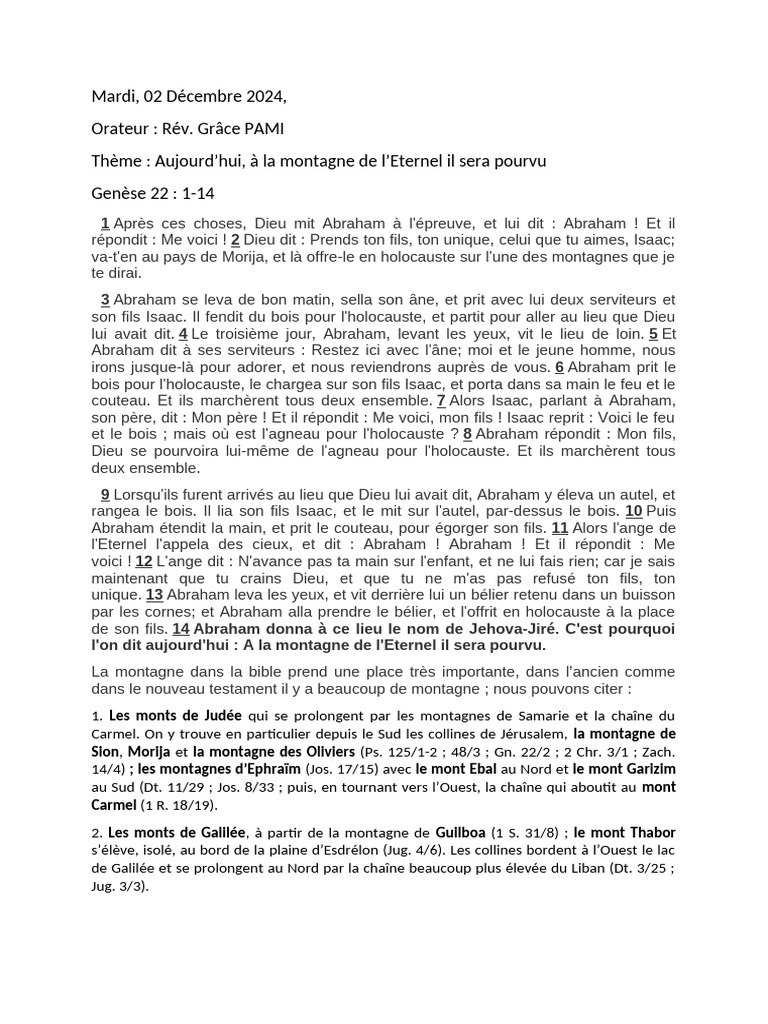 Mardi, 02 Décembre 2024,

Orateur : Rév. Grâce PAMI

Thème : Aujourd'hui, à la montagne de l'Eternel il sera pourvu

Genèse 22 : 1-14

1 Après ces choses, Dieu mit Abraham à l'épreuve, et lui dit : Abraham ! Et il répondit : Me voici ! 2 Dieu dit : Prends ton fils, ton unique, celui que tu aimes, Isaac; va-t'en au pays de Morija, et là offre-le en holocauste sur l'une des montagnes que je te dirai.

3 Abraham se leva de bon matin, sella son âne, et prit avec lui deux serviteurs et son fils Isaac. Il fendit du bois pour l'holocauste, et partit pour aller au lieu que Dieu lui avait dit. 4 Le troisième jour, Abraham, levant les yeux, vit le lieu de loin. 5 Et Abraham dit à ses serviteurs : Restez ici avec l'âne; moi et le jeune homme, nous irons jusque-là pour adorer, et nous reviendrons auprès de vous. 6 Abraham prit le bois pour l'holocauste, le chargea sur son fils Isaac, et porta dans sa main le feu et le couteau. Et ils marchèrent tous deux ensemble. 7 Alors Isaac, parlant à Abraham, son père, dit : Mon père ! Et il répondit : Me voici, mon fils ! Isaac reprit : Voici le feu et le bois ; mais où est l'agneau pour l'holocauste ? 8 Abraham répondit : Mon fils, Dieu se pourvoira lui-même de l'agneau pour l'holocauste. Et ils marchèrent tous deux ensemble.

9 Lorsqu'ils furent arrivés au lieu que Dieu lui avait dit, Abraham y éleva un autel, et rangea le bois. Il lia son fils Isaac, et le mit sur l'autel, par-dessus le bois. 10 Puis Abraham étendit la main, et prit le couteau, pour égorger son fils. 11 Alors l'ange de l'Eternel l'appela des cieux, et dit : Abraham ! Abraham ! Et il répondit : Me voici ! 12 L'ange dit : N'avance pas ta main sur l'enfant, et ne lui fais rien; car je sais maintenant que tu crains Dieu, et que tu ne m'as pas refusé ton fils, ton unique. 13 Abraham leva les yeux, et vit derrière lui un bélier retenu dans un buisson par les cornes; et Abraham alla prendre le bélier, et l'offrit en holocauste à la place de son fils. 14 Abraham donna à ce lieu le nom de Jehova-Jiré. C'est pourquoi l'on dit aujourd'hui : A la montagne de l'Eternel il sera pourvu.

La montagne dans la bible prend une place très importante, dans l'ancien comme dans le nouveau testament il y a beaucoup de montagne ; nous pouvons citer :

1. Les monts de Judée qui se prolongent par les montagnes de Samarie et la chaîne du Carmel. On y trouve en particulier depuis le Sud les collines de Jérusalem, la montagne de Sion, Morija et la montagne des Oliviers (Ps. 125/1-2 ; 48/3 ; Gn. 22/2 ; 2 Chr. 3/1 ; Zach. 14/4) ; les montagnes d'Ephraïm (Jos. 17/15) avec le mont Ebal au Nord et le mont Garizim au Sud (Dt. 11/29 ; Jos. 8/33 ; puis, en tournant vers l'Ouest, la chaîne qui aboutit au mont Carmel (1 R. 18/19).

2. Les monts de Galilée, à partir de la montagne de Guilboa (1 S. 31/8) ; le mont Thabor s'élève, isolé, au bord de la plaine d'Esdrélon (Jug. 4/6). Les collines bordent à l'Ouest le lac de Galilée et se prolongent au Nord par la chaîne beaucoup plus élevée du Liban (Dt. 3/25 ; Jug. 3/3).